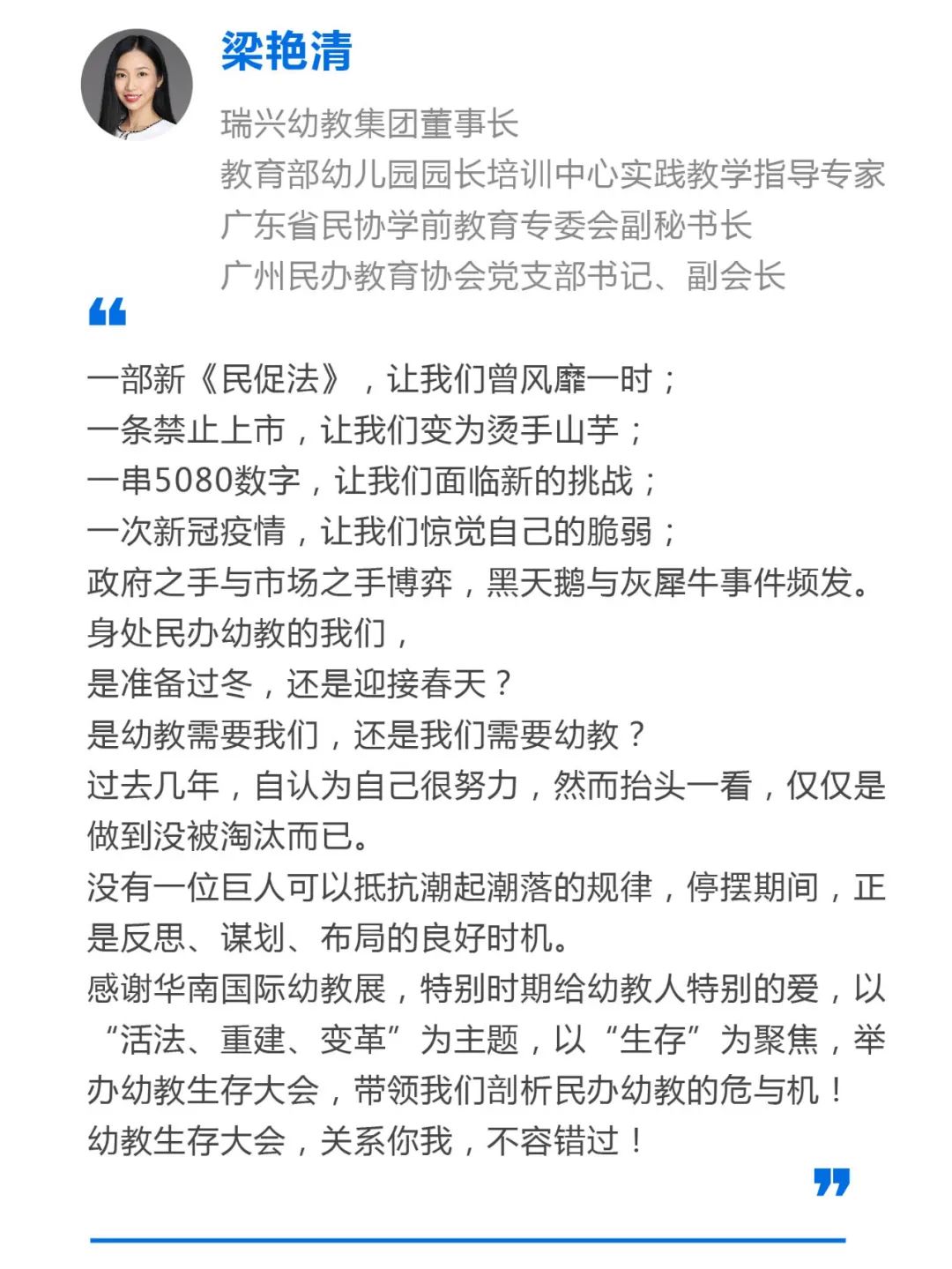 梁艳清

瑞兴幼教集团董事长
教育部幼儿园园长培训中心实践教学指导专家
广东省民协学前教育专委会副秘书长
广州民办教育协会党支部书记、副会长

“

一部新《民促法》，让我们曾风靡一时；
一条禁止上市，让我们变为烫手山芋；
一串5080数字，让我们面临新的挑战；
一次新冠疫情，让我们惊觉自己的脆弱；
政府之手与市场之手博弈，黑天鹅与灰犀牛事件频发。
身处民办幼教的我们，
是准备过冬，还是迎接春天？
是幼教需要我们，还是我们需要幼教？
过去几年，自认为自己很努力，然而抬头一看，仅仅是做到没被淘汰而已。
没有一位巨人可以抵抗潮起潮落的规律，停摆期间，正是反思、谋划、布局的良好时机。
感谢华南国际幼教展，特别时期给幼教人特别的爱，以“活法、重建、变革”为主题，以“生存”为聚焦，举办幼教生存大会，带领我们剖析民办幼教的危与机！
幼教生存大会，关系你我，不容错过！

”